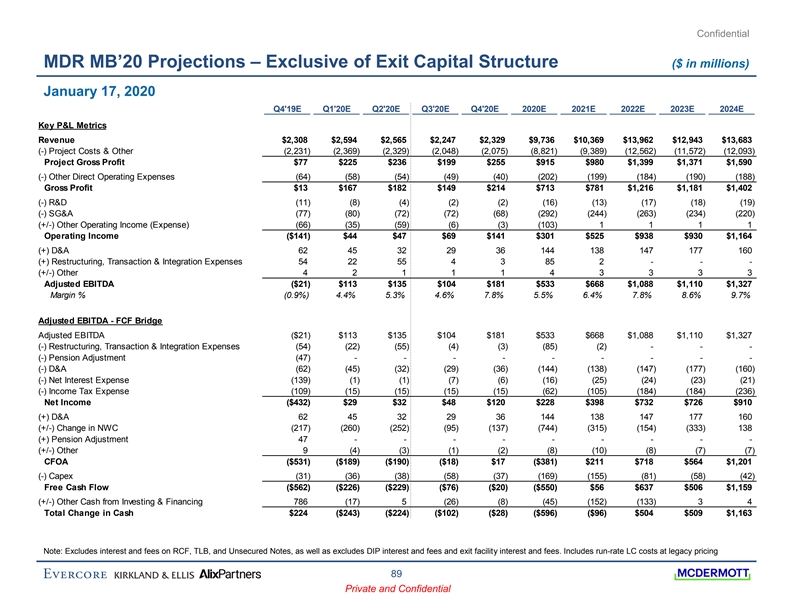 Confidential

MDR MB'20 Projections – Exclusive of Exit Capital Structure ($ in millions)

January 17, 2020

| | Q4'19E | Q1'20E | Q2'20E | Q3'20E | Q4'20E | 2020E | 2021E | 2022E | 2023E | 2024E |
|---|---|---|---|---|---|---|---|---|---|---|
| Key P&L Metrics | | | | | | | | | | |
| Revenue | $2,308 | $2,594 | $2,565 | $2,247 | $2,329 | $9,736 | $10,369 | $13,962 | $12,943 | $13,683 |
| (-) Project Costs & Other | (2,231) | (2,369) | (2,329) | (2,048) | (2,075) | (8,821) | (9,389) | (12,562) | (11,572) | (12,093) |
| Project Gross Profit | $77 | $225 | $236 | $199 | $255 | $915 | $980 | $1,399 | $1,371 | $1,590 |
| (-) Other Direct Operating Expenses | (64) | (58) | (54) | (49) | (40) | (202) | (199) | (184) | (190) | (188) |
| Gross Profit | $13 | $167 | $182 | $149 | $214 | $713 | $781 | $1,216 | $1,181 | $1,402 |
| (-) R&D | (11) | (8) | (4) | (2) | (2) | (16) | (13) | (17) | (18) | (19) |
| (-) SG&A | (77) | (80) | (72) | (72) | (68) | (292) | (244) | (263) | (234) | (220) |
| (+/-) Other Operating Income (Expense) | (66) | (35) | (59) | (6) | (3) | (103) | 1 | 1 | 1 | 1 |
| Operating Income | ($141) | $44 | $47 | $69 | $141 | $301 | $525 | $938 | $930 | $1,164 |
| (+) D&A | 62 | 45 | 32 | 29 | 36 | 144 | 138 | 147 | 177 | 160 |
| (+) Restructuring, Transaction & Integration Expenses | 54 | 22 | 55 | 4 | 3 | 85 | 2 | - | - | - |
| (+/-) Other | 4 | 2 | 1 | 1 | 1 | 4 | 3 | 3 | 3 | 3 |
| Adjusted EBITDA | ($21) | $113 | $135 | $104 | $181 | $533 | $668 | $1,088 | $1,110 | $1,327 |
| Margin % | (0.9%) | 4.4% | 5.3% | 4.6% | 7.8% | 5.5% | 6.4% | 7.8% | 8.6% | 9.7% |
| Adjusted EBITDA - FCF Bridge | | | | | | | | | | |
| Adjusted EBITDA | ($21) | $113 | $135 | $104 | $181 | $533 | $668 | $1,088 | $1,110 | $1,327 |
| (-) Restructuring, Transaction & Integration Expenses | (54) | (22) | (55) | (4) | (3) | (85) | (2) | - | - | - |
| (-) Pension Adjustment | (47) | - | - | - | - | - | - | - | - | - |
| (-) D&A | (62) | (45) | (32) | (29) | (36) | (144) | (138) | (147) | (177) | (160) |
| (-) Net Interest Expense | (139) | (1) | (1) | (7) | (6) | (16) | (25) | (24) | (23) | (21) |
| (-) Income Tax Expense | (109) | (15) | (15) | (15) | (15) | (62) | (105) | (184) | (184) | (236) |
| Net Income | ($432) | $29 | $32 | $48 | $120 | $228 | $398 | $732 | $726 | $910 |
| (+) D&A | 62 | 45 | 32 | 29 | 36 | 144 | 138 | 147 | 177 | 160 |
| (+/-) Change in NWC | (217) | (260) | (252) | (95) | (137) | (744) | (315) | (154) | (333) | 138 |
| (+) Pension Adjustment | 47 | - | - | - | - | - | - | - | - | - |
| (+/-) Other | 9 | (4) | (3) | (1) | (2) | (8) | (10) | (8) | (7) | (7) |
| CFOA | ($531) | ($189) | ($190) | ($18) | $17 | ($381) | $211 | $718 | $564 | $1,201 |
| (-) Capex | (31) | (36) | (38) | (58) | (37) | (169) | (155) | (81) | (58) | (42) |
| Free Cash Flow | ($562) | ($226) | ($229) | ($76) | ($20) | ($550) | $56 | $637 | $506 | $1,159 |
| (+/-) Other Cash from Investing & Financing | 786 | (17) | 5 | (26) | (8) | (45) | (152) | (133) | 3 | 4 |
| Total Change in Cash | $224 | ($243) | ($224) | ($102) | ($28) | ($596) | ($96) | $504 | $509 | $1,163 |

Note: Excludes interest and fees on RCF, TLB, and Unsecured Notes, as well as excludes DIP interest and fees and exit facility interest and fees. Includes run-rate LC costs at legacy pricing

EVERCORE KIRKLAND & ELLIS AlixPartners 89 MCDERMOTT

Private and Confidential